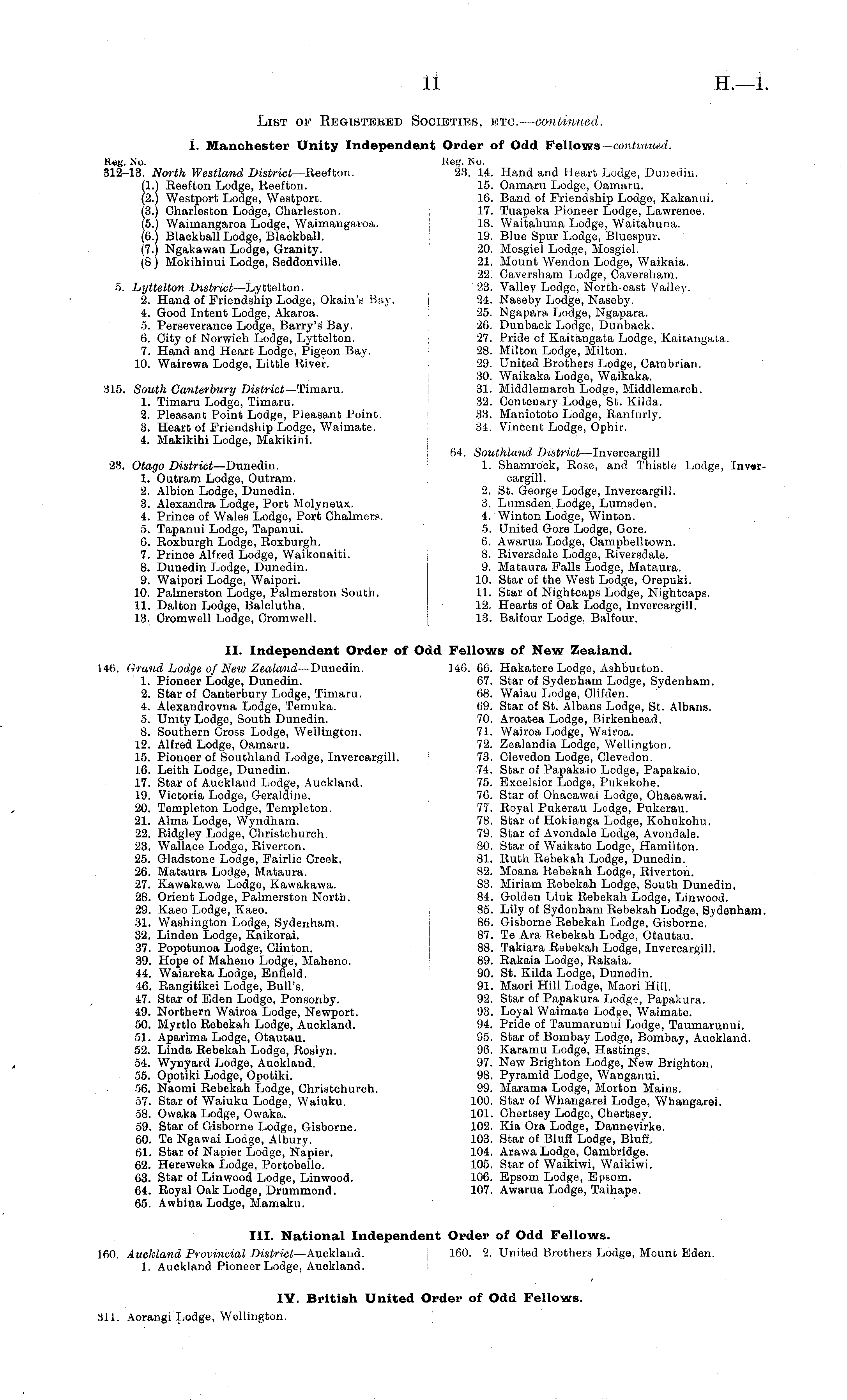 11 H.—1.

List of Registered Societies, etc.—continued.

I. Manchester Unity Independent Order of Odd Fellows—continued.

Reg. No.
312–13. North Westland District—Reefton.
(1.) Reefton Lodge, Reefton.
(2.) Westport Lodge, Westport.
(3.) Charleston Lodge, Charleston.
(5.) Waimangaroa Lodge, Waimangaroa.
(6.) Blackball Lodge, Blackball.
(7.) Ngakawau Lodge, Granity.
(8) Mokihinui Lodge, Seddonville.

5. Lyttelton District—Lyttelton.
2. Hand of Friendship Lodge, Okain's Bay.
4. Good Intent Lodge, Akaroa.
5. Perseverance Lodge, Barry's Bay.
6. City of Norwich Lodge, Lyttelton.
7. Hand and Heart Lodge, Pigeon Bay.
10. Wairewa Lodge, Little River.

315. South Canterbury District—Timaru.
1. Timaru Lodge, Timaru.
2. Pleasant Point Lodge, Pleasant Point.
3. Heart of Friendship Lodge, Waimate.
4. Makikihi Lodge, Makikihi.

23. Otago District—Dunedin.
1. Outram Lodge, Outram.
2. Albion Lodge, Dunedin.
3. Alexandra Lodge, Port Molyneux.
4. Prince of Wales Lodge, Port Chalmers.
5. Tapanui Lodge, Tapanui.
6. Roxburgh Lodge, Roxburgh.
7. Prince Alfred Lodge, Waikouaiti.
8. Dunedin Lodge, Dunedin.
9. Waipori Lodge, Waipori.
10. Palmerston Lodge, Palmerston South.
11. Dalton Lodge, Balclutha.
13. Cromwell Lodge, Cromwell.

Reg. No.
23. 14. Hand and Heart Lodge, Dunedin.
15. Oamaru Lodge, Oamaru.
16. Band of Friendship Lodge, Kakanui.
17. Tuapeka Pioneer Lodge, Lawrence.
18. Waitahuna Lodge, Waitahuna.
19. Blue Spur Lodge, Bluespur.
20. Mosgiel Lodge, Mosgiel.
21. Mount Wendon Lodge, Waikaia.
22. Caversham Lodge, Caversham.
23. Valley Lodge, North-east Valley.
24. Naseby Lodge, Naseby.
25. Ngapara Lodge, Ngapara.
26. Dunback Lodge, Dunback.
27. Pride of Kaitangata Lodge, Kaitangata.
28. Milton Lodge, Milton.
29. United Brothers Lodge, Cambrian.
30. Waikaka Lodge, Waikaka.
31. Middlemarch Lodge, Middlemarch.
32. Centenary Lodge, St. Kilda.
33. Maniototo Lodge, Ranfurly.
34. Vincent Lodge, Ophir.

64. Southland District—Invercargill
1. Shamrock, Rose, and Thistle Lodge, Invercargill.
2. St. George Lodge, Invercargill.
3. Lumsden Lodge, Lumsden.
4. Winton Lodge, Winton.
5. United Gore Lodge, Gore.
6. Awarua Lodge, Campbelltown.
8. Riversdale Lodge, Riversdale.
9. Mataura Falls Lodge, Mataura.
10. Star of the West Lodge, Orepuki.
11. Star of Nightcaps Lodge, Nightcaps.
12. Hearts of Oak Lodge, Invercargill.
13. Balfour Lodge, Balfour.

II. Independent Order of Odd Fellows of New Zealand.

146. Grand Lodge of New Zealand—Dunedin.
1. Pioneer Lodge, Dunedin.
2. Star of Canterbury Lodge, Timaru.
4. Alexandrovna Lodge, Temuka.
5. Unity Lodge, South Dunedin.
8. Southern Cross Lodge, Wellington.
12. Alfred Lodge, Oamaru.
15. Pioneer of Southland Lodge, Invercargill.
16. Leith Lodge, Dunedin.
17. Star of Auckland Lodge, Auckland.
19. Victoria Lodge, Geraldine.
20. Templeton Lodge, Templeton.
21. Alma Lodge, Wyndham.
22. Ridgley Lodge, Christchurch.
23. Wallace Lodge, Riverton.
25. Gladstone Lodge, Fairlie Creek.
26. Mataura Lodge, Mataura.
27. Kawakawa Lodge, Kawakawa.
28. Orient Lodge, Palmerston North.
29. Kaeo Lodge, Kaeo.
31. Washington Lodge, Sydenham.
32. Linden Lodge, Kaikorai.
37. Popotunoa Lodge, Clinton.
39. Hope of Maheno Lodge, Maheno.
44. Waiareka Lodge, Enfield.
46. Rangitikei Lodge, Bull's.
47. Star of Eden Lodge, Ponsonby.
49. Northern Wairoa Lodge, Newport.
50. Myrtle Rebekah Lodge, Auckland.
51. Aparima Lodge, Otautau.
52. Linda Rebekah Lodge, Roslyn.
54. Wynyard Lodge, Auckland.
55. Opotiki Lodge, Opotiki.
56. Naomi Rebekah Lodge, Christchurch.
57. Star of Waiuku Lodge, Waiuku.
58. Owaka Lodge, Owaka.
59. Star of Gisborne Lodge, Gisborne.
60. Te Ngawai Lodge, Albury.
61. Star of Napier Lodge, Napier.
62. Hereweka Lodge, Portobello.
63. Star of Linwood Lodge, Linwood.
64. Royal Oak Lodge, Drummond.
65. Awhina Lodge, Mamaku.

146. 66. Hakatere Lodge, Ashburton.
67. Star of Sydenham Lodge, Sydenham.
68. Waiau Lodge, Clifden.
69. Star of St. Albans Lodge, St. Albans.
70. Aroatea Lodge, Birkenhead.
71. Wairoa Lodge, Wairoa.
72. Zealandia Lodge, Wellington.
73. Clevedon Lodge, Clevedon.
74. Star of Papakaio Lodge, Papakaio.
75. Excelsior Lodge, Pukekohe.
76. Star of Ohaeawai Lodge, Ohaeawai.
77. Royal Pukerau Lodge, Pukerau.
78. Star of Hokianga Lodge, Kohukohu.
79. Star of Avondale Lodge, Avondale.
80. Star of Waikato Lodge, Hamilton.
81. Ruth Rebekah Lodge, Dunedin.
82. Moana Rebekah Lodge, Riverton.
83. Miriam Rebekah Lodge, South Dunedin.
84. Golden Link Rebekah Lodge, Linwood.
85. Lily of Sydenham Rebekah Lodge, Sydenham.
86. Gisborne Rebekah Lodge, Gisborne.
87. Te Ara Rebekah Lodge, Otautau.
88. Takiara Rebekah Lodge, Invercargill.
89. Rakaia Lodge, Rakaia.
90. St. Kilda Lodge, Dunedin.
91. Maori Hill Lodge, Maori Hill.
92. Star of Papakura Lodge, Papakura.
93. Loyal Waimate Lodge, Waimate.
94. Pride of Taumarunui Lodge, Taumarunui.
95. Star of Bombay Lodge, Bombay, Auckland.
96. Karamu Lodge, Hastings.
97. New Brighton Lodge, New Brighton.
98. Pyramid Lodge, Wanganui.
99. Marama Lodge, Morton Mains.
100. Star of Whangarei Lodge, Whangarei.
101. Chertsey Lodge, Chertsey.
102. Kia Ora Lodge, Dannevirke.
103. Star of Bluff Lodge, Bluff.
104. Arawa Lodge, Cambridge.
105. Star of Waikiwi, Waikiwi.
106. Epsom Lodge, Epsom.
107. Awarua Lodge, Taihape.

III. National Independent Order of Odd Fellows.

160. Auckland Provincial District—Auckland.
1. Auckland Pioneer Lodge, Auckland.

160. 2. United Brothers Lodge, Mount Eden.

IV. British United Order of Odd Fellows.

311. Aorangi Lodge, Wellington.